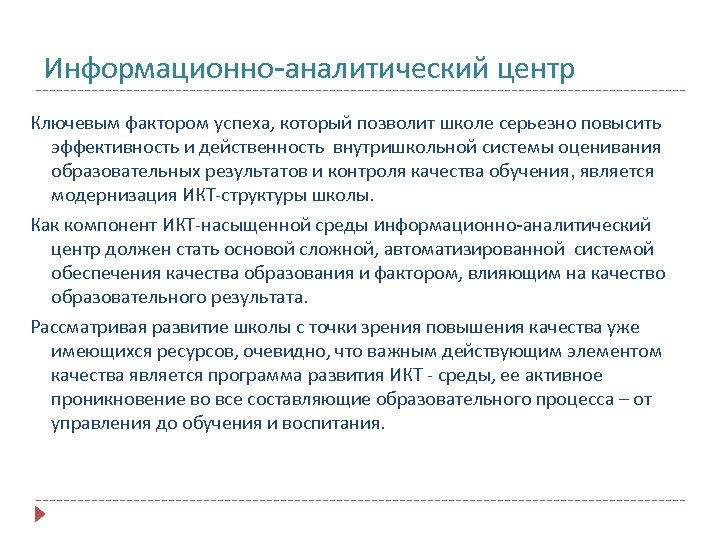 Информационно-аналитический центр

Ключевым фактором успеха, который позволит школе серьезно повысить эффективность и действенность внутришкольной системы оценивания образовательных результатов и контроля качества обучения, является модернизация ИКТ-структуры школы.

Как компонент ИКТ-насыщенной среды информационно-аналитический центр должен стать основой сложной, автоматизированной системой обеспечения качества образования и фактором, влияющим на качество образовательного результата.

Рассматривая развитие школы с точки зрения повышения качества уже имеющихся ресурсов, очевидно, что важным действующим элементом качества является программа развития ИКТ - среды, ее активное проникновение во все составляющие образовательного процесса – от управления до обучения и воспитания.